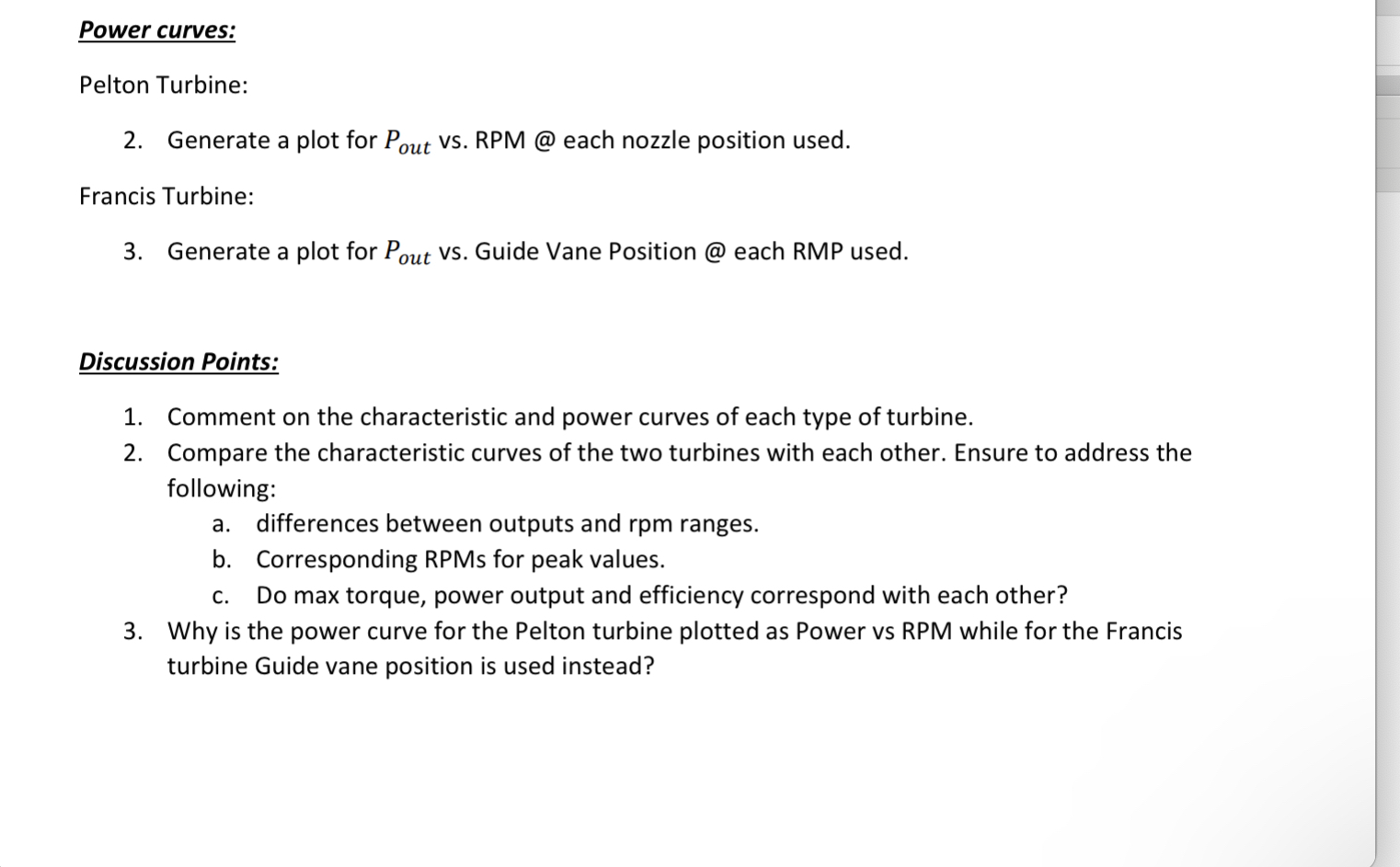 Power curves:

Pelton Turbine:

2. Generate a plot for $P_{out}$ vs. RPM @ each nozzle position used.

Francis Turbine:

3. Generate a plot for $P_{out}$ vs. Guide Vane Position @ each RMP used.

Discussion Points:

1. Comment on the characteristic and power curves of each type of turbine.
2. Compare the characteristic curves of the two turbines with each other. Ensure to address the following:
a. differences between outputs and rpm ranges.
b. Corresponding RPMs for peak values.
c. Do max torque, power output and efficiency correspond with each other?
3. Why is the power curve for the Pelton turbine plotted as Power vs RPM while for the Francis turbine Guide vane position is used instead?